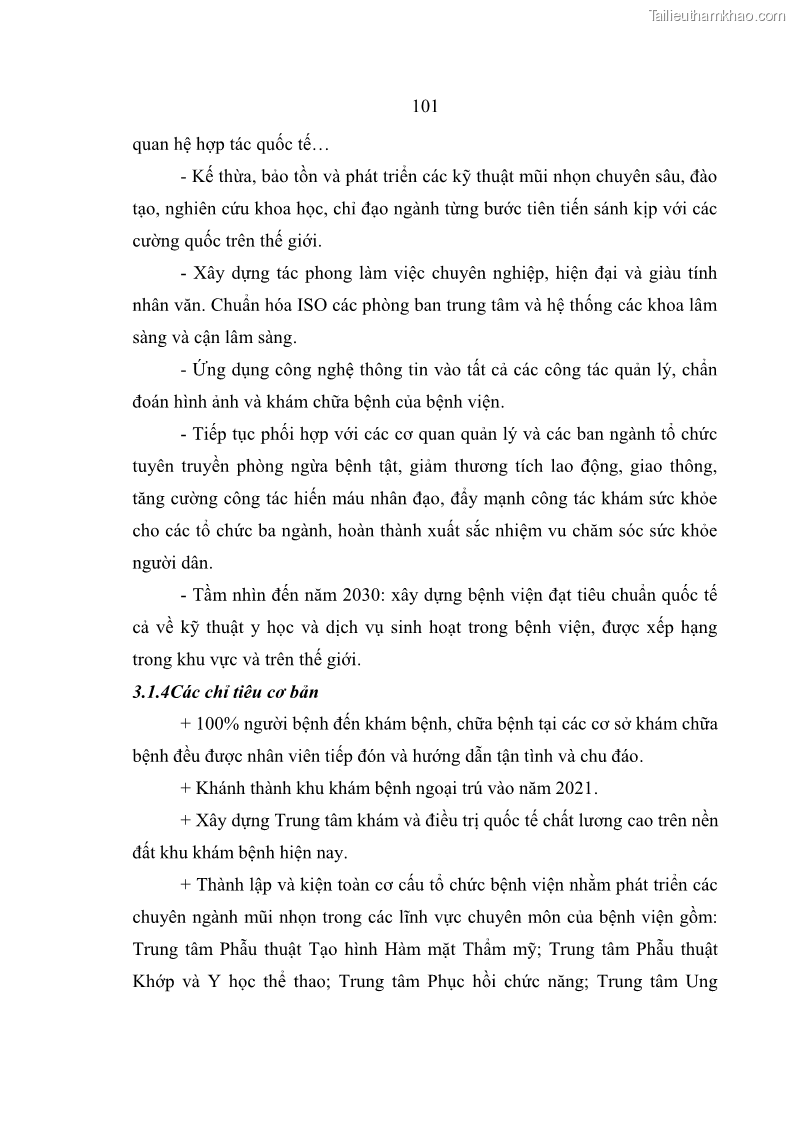 Tailieuthamkhao.com

101

quan hệ hợp tác quốc tế…

- Kế thừa, bảo tồn và phát triển các kỹ thuật mũi nhọn chuyên sâu, đào tạo, nghiên cứu khoa học, chỉ đạo ngành từng bước tiên tiến sánh kịp với các cường quốc trên thế giới.

- Xây dựng tác phong làm việc chuyên nghiệp, hiện đại và giàu tính nhân văn. Chuẩn hóa ISO các phòng ban trung tâm và hệ thống các khoa lâm sàng và cận lâm sàng.

- Ứng dụng công nghệ thông tin vào tất cả các công tác quản lý, chẩn đoán hình ảnh và khám chữa bệnh của bệnh viện.

- Tiếp tục phối hợp với các cơ quan quản lý và các ban ngành tổ chức tuyên truyền phòng ngừa bệnh tật, giảm thương tích lao động, giao thông, tăng cường công tác hiến máu nhân đạo, đẩy mạnh công tác khám sức khỏe cho các tổ chức ba ngành, hoàn thành xuất sắc nhiệm vu chăm sóc sức khỏe người dân.

- Tầm nhìn đến năm 2030: xây dựng bệnh viện đạt tiêu chuẩn quốc tế cả về kỹ thuật y học và dịch vụ sinh hoạt trong bệnh viện, được xếp hạng trong khu vực và trên thế giới.

3.1.4Các chỉ tiêu cơ bản

+ 100% người bệnh đến khám bệnh, chữa bệnh tại các cơ sở khám chữa bệnh đều được nhân viên tiếp đón và hướng dẫn tận tình và chu đáo.

+ Khánh thành khu khám bệnh ngoại trú vào năm 2021.

+ Xây dựng Trung tâm khám và điều trị quốc tế chất lương cao trên nền đất khu khám bệnh hiện nay.

+ Thành lập và kiện toàn cơ cấu tổ chức bệnh viện nhằm phát triển các chuyên ngành mũi nhọn trong các lĩnh vực chuyên môn của bệnh viện gồm: Trung tâm Phẫu thuật Tạo hình Hàm mặt Thẩm mỹ; Trung tâm Phẫu thuật Khớp và Y học thể thao; Trung tâm Phục hồi chức năng; Trung tâm Ung